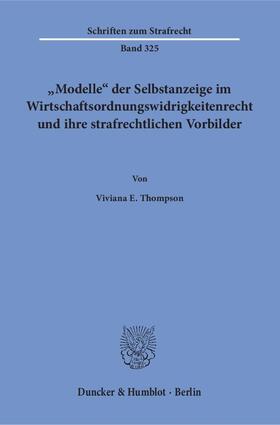 Schriften zum Strafrecht

Band 325

„Modelle“ der Selbstanzeige im Wirtschaftsordnungswidrigkeitenrecht und ihre strafrechtlichen Vorbilder

Von

Viviana E. Thompson

Duncker & Humblot · Berlin